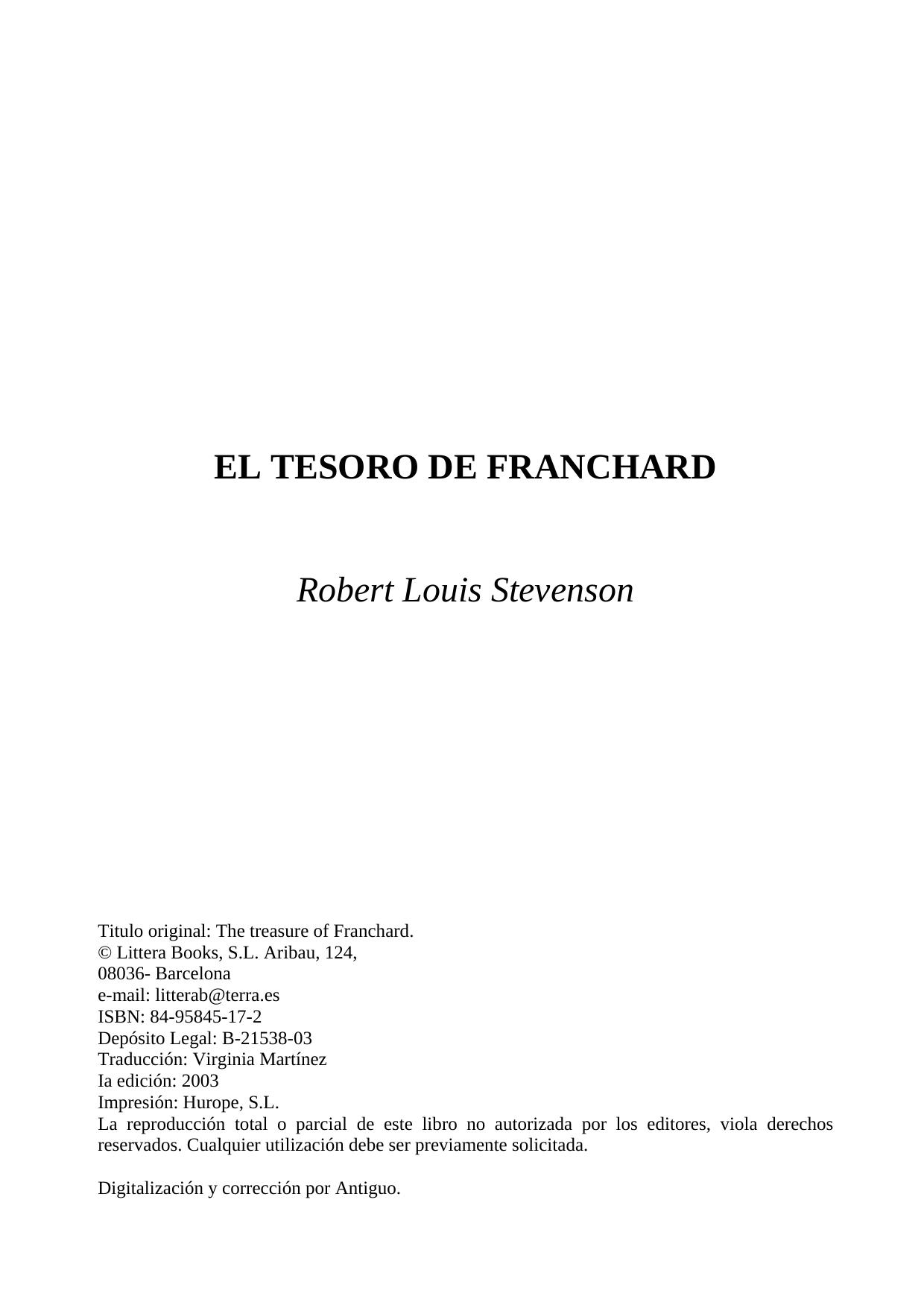 EL TESORO DE FRANCHARD

Robert Louis Stevenson

Titulo original: The treasure of Franchard.
© Littera Books, S.L. Aribau, 124,
08036- Barcelona
e-mail: litterab@terra.es
ISBN: 84-95845-17-2
Depósito Legal: B-21538-03
Traducción: Virginia Martínez
Ia edición: 2003
Impresión: Hurope, S.L.
La reproducción total o parcial de este libro no autorizada por los editores, viola derechos reservados. Cualquier utilización debe ser previamente solicitada.

Digitalización y corrección por Antiguo.